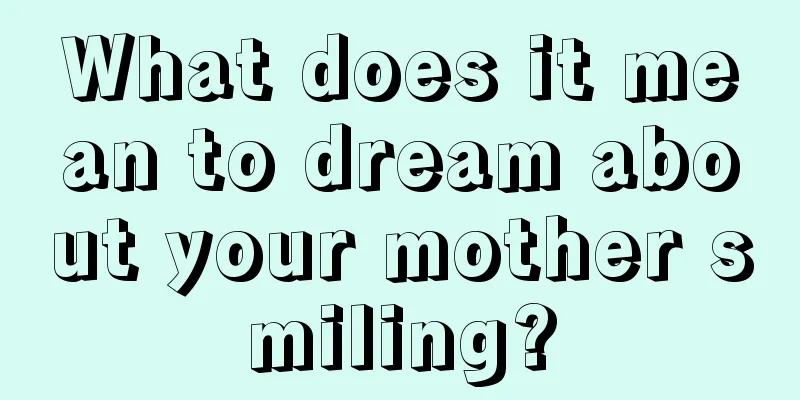 What does it mean to dream about your mother smiling?